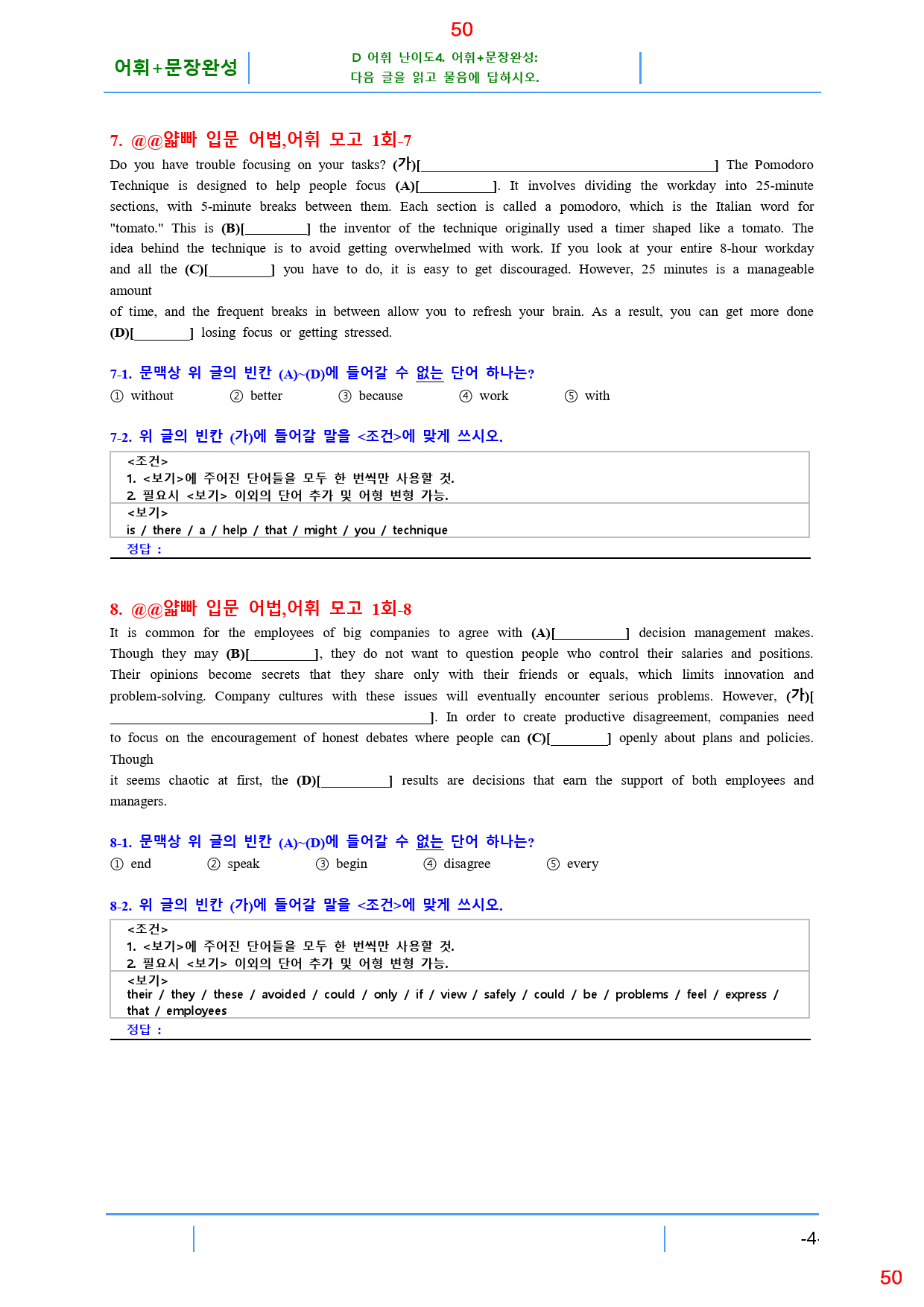 50

어휘+문장완성

D 어휘 난이도4. 어휘+문장완성:
다음 글을 읽고 물음에 답하시오.

7. @@얇빠 입문 어법,어휘 모고 1회-7

Do you have trouble focusing on your tasks? (가)[____] The Pomodoro Technique is designed to help people focus (A)[____]. It involves dividing the workday into 25-minute sections, with 5-minute breaks between them. Each section is called a pomodoro, which is the Italian word for "tomato." This is (B)[____] the inventor of the technique originally used a timer shaped like a tomato. The idea behind the technique is to avoid getting overwhelmed with work. If you look at your entire 8-hour workday and all the (C)[____] you have to do, it is easy to get discouraged. However, 25 minutes is a manageable amount

of time, and the frequent breaks in between allow you to refresh your brain. As a result, you can get more done (D)[____] losing focus or getting stressed.

7-1. 문맥상 위 글의 빈칸 (A)~(D)에 들어갈 수 없는 단어 하나는?

① without ② better ③ because ④ work ⑤ with

7-2. 위 글의 빈칸 (가)에 들어갈 말을 <조건>에 맞게 쓰시오.

<조건>
1. <보기>에 주어진 단어들을 모두 한 번씩만 사용할 것.
2. 필요시 <보기> 이외의 단어 추가 및 어형 변형 가능.
<보기>
is / there / a / help / that / might / you / technique
정답 :

8. @@얇빠 입문 어법,어휘 모고 1회-8

It is common for the employees of big companies to agree with (A)[____] decision management makes. Though they may (B)[____], they do not want to question people who control their salaries and positions. Their opinions become secrets that they share only with their friends or equals, which limits innovation and problem-solving. Company cultures with these issues will eventually encounter serious problems. However, (가)[____]. In order to create productive disagreement, companies need to focus on the encouragement of honest debates where people can (C)[____] openly about plans and policies. Though

it seems chaotic at first, the (D)[____] results are decisions that earn the support of both employees and managers.

8-1. 문맥상 위 글의 빈칸 (A)~(D)에 들어갈 수 없는 단어 하나는?

① end ② speak ③ begin ④ disagree ⑤ every

8-2. 위 글의 빈칸 (가)에 들어갈 말을 <조건>에 맞게 쓰시오.

<조건>
1. <보기>에 주어진 단어들을 모두 한 번씩만 사용할 것.
2. 필요시 <보기> 이외의 단어 추가 및 어형 변형 가능.
<보기>
their / they / these / avoided / could / only / if / view / safely / could / be / problems / feel / express / that / employees
정답 :

-4-

50